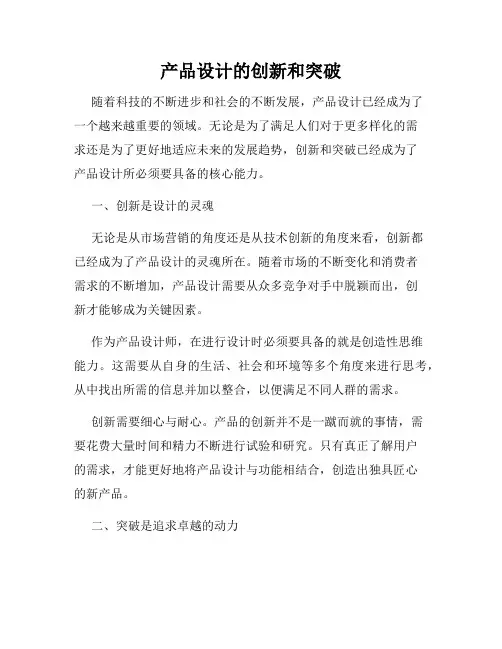 产品设计的创新和突破

随着科技的不断进步和社会的不断发展，产品设计已经成为了一个越来越重要的领域。无论是为了满足人们对于更多样化的需求还是为了更好地适应未来的发展趋势，创新和突破已经成为了产品设计所必须要具备的核心能力。

一、创新是设计的灵魂

无论是从市场营销的角度还是从技术创新的角度来看，创新都已经成为了产品设计的灵魂所在。随着市场的不断变化和消费者需求的不断增加，产品设计需要从众多竞争对手中脱颖而出，创新才能够成为关键因素。

作为产品设计师，在进行设计时必须要具备的就是创造性思维能力。这需要从自身的生活、社会和环境等多个角度来进行思考，从中找出所需的信息并加以整合，以便满足不同人群的需求。

创新需要细心与耐心。产品的创新并不是一蹴而就的事情，需要花费大量时间和精力不断进行试验和研究。只有真正了解用户的需求，才能更好地将产品设计与功能相结合，创造出独具匠心的新产品。

二、突破是追求卓越的动力